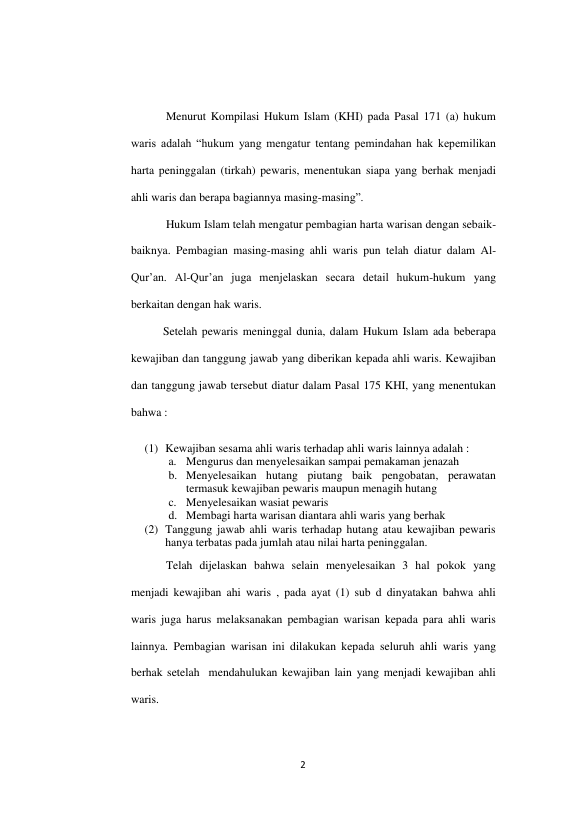 Menurut Kompilasi Hukum Islam (KHI) pada Pasal 171 (a) hukum waris adalah “hukum yang mengatur tentang pemindahan hak kepemilikan harta peninggalan (tirkah) pewaris, menentukan siapa yang berhak menjadi ahli waris dan berapa bagiannya masing-masing”.

Hukum Islam telah mengatur pembagian harta warisan dengan sebaik-baiknya. Pembagian masing-masing ahli waris pun telah diatur dalam Al-Qur’an. Al-Qur’an juga menjelaskan secara detail hukum-hukum yang berkaitan dengan hak waris.

Setelah pewaris meninggal dunia, dalam Hukum Islam ada beberapa kewajiban dan tanggung jawab yang diberikan kepada ahli waris. Kewajiban dan tanggung jawab tersebut diatur dalam Pasal 175 KHI, yang menentukan bahwa :

(1) Kewajiban sesama ahli waris terhadap ahli waris lainnya adalah :
a. Mengurus dan menyelesaikan sampai pemakaman jenazah
b. Menyelesaikan hutang piutang baik pengobatan, perawatan termasuk kewajiban pewaris maupun menagih hutang
c. Menyelesaikan wasiat pewaris
d. Membagi harta warisan diantara ahli waris yang berhak
(2) Tanggung jawab ahli waris terhadap hutang atau kewajiban pewaris hanya terbatas pada jumlah atau nilai harta peninggalan.

Telah dijelaskan bahwa selain menyelesaikan 3 hal pokok yang menjadi kewajiban ahi waris , pada ayat (1) sub d dinyatakan bahwa ahli waris juga harus melaksanakan pembagian warisan kepada para ahli waris lainnya. Pembagian warisan ini dilakukan kepada seluruh ahli waris yang berhak setelah mendahulukan kewajiban lain yang menjadi kewajiban ahli waris.

2